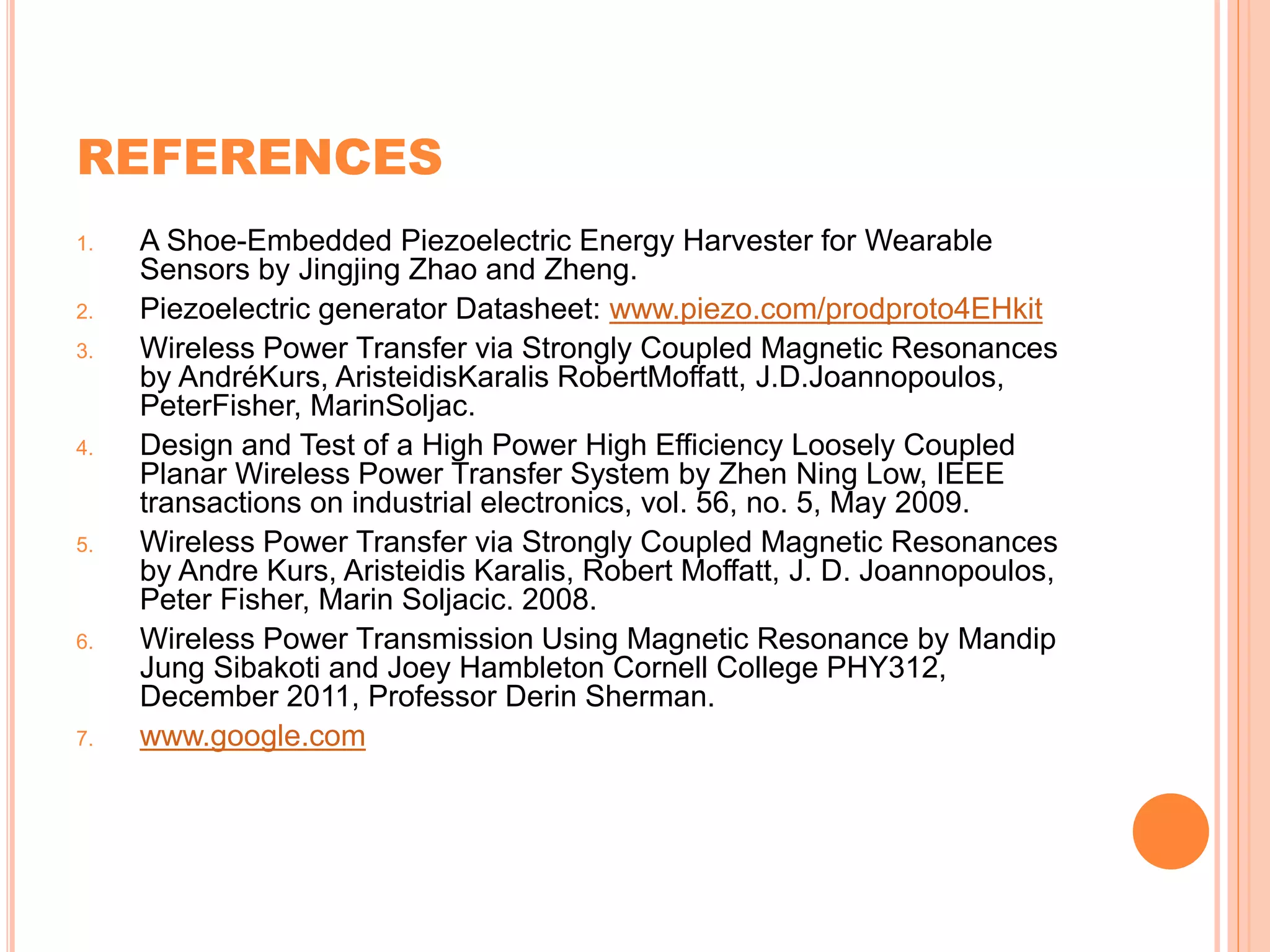 REFERENCES

1. A Shoe-Embedded Piezoelectric Energy Harvester for Wearable Sensors by Jingjing Zhao and Zheng.
2. Piezoelectric generator Datasheet: www.piezo.com/prodproto4EHkit
3. Wireless Power Transfer via Strongly Coupled Magnetic Resonances by AndréKurs, AristeidisKaralis RobertMoffatt, J.D.Joannopoulos, PeterFisher, MarinSoljac.
4. Design and Test of a High Power High Efficiency Loosely Coupled Planar Wireless Power Transfer System by Zhen Ning Low, IEEE transactions on industrial electronics, vol. 56, no. 5, May 2009.
5. Wireless Power Transfer via Strongly Coupled Magnetic Resonances by Andre Kurs, Aristeidis Karalis, Robert Moffatt, J. D. Joannopoulos, Peter Fisher, Marin Soljacic. 2008.
6. Wireless Power Transmission Using Magnetic Resonance by Mandip Jung Sibakoti and Joey Hambleton Cornell College PHY312, December 2011, Professor Derin Sherman.
7. www.google.com